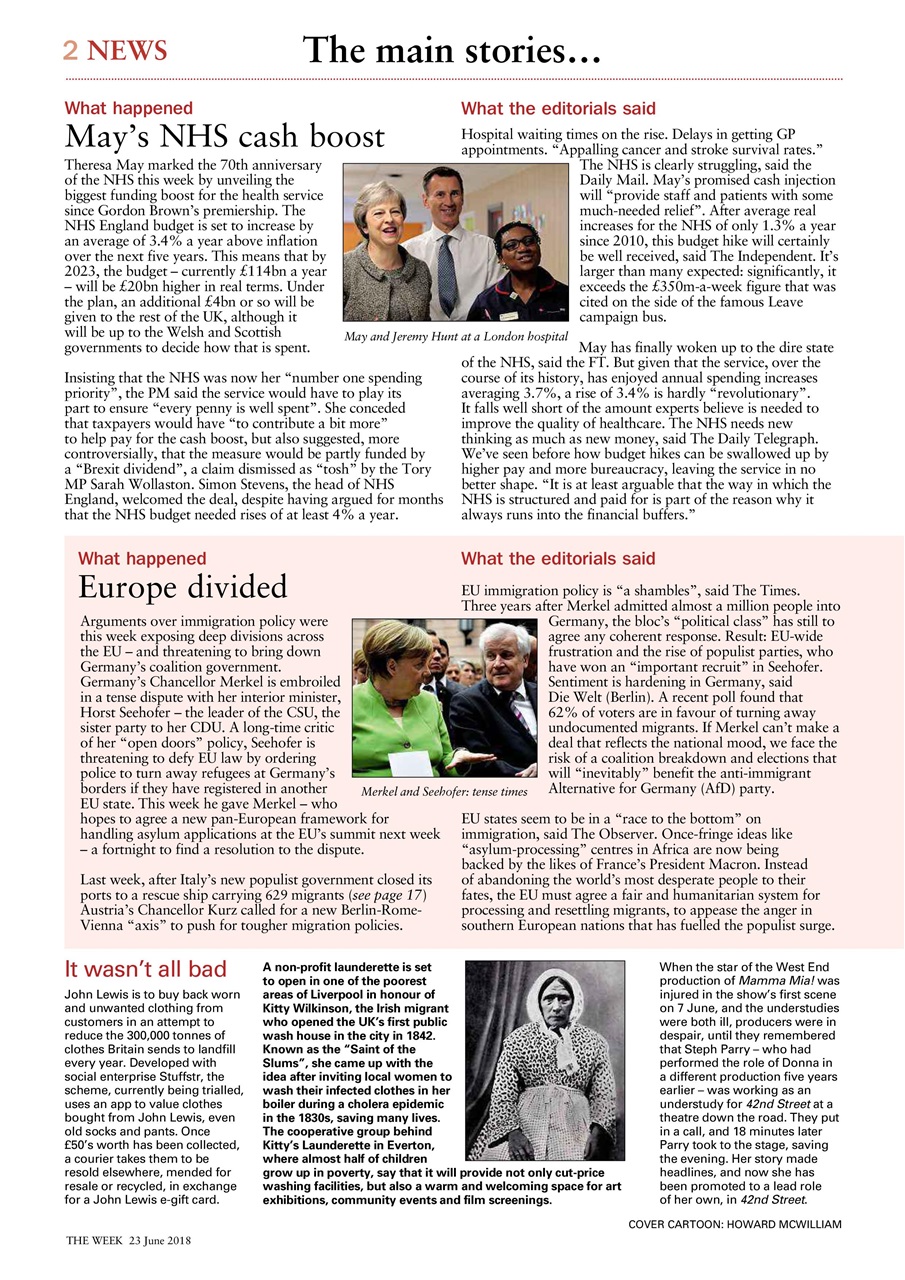 2 NEWS

The main stories...

What happened

May's NHS cash boost

Theresa May marked the 70th anniversary of the NHS this week by unveiling the biggest funding boost for the health service since Gordon Brown's premiership. The NHS England budget is set to increase by an average of 3.4% a year above inflation over the next five years. This means that by 2023, the budget – currently £114bn a year – will be £20bn higher in real terms. Under the plan, an additional £4bn or so will be given to the rest of the UK, although it will be up to the Welsh and Scottish governments to decide how that is spent.

May and Jeremy Hunt at a London hospital

Insisting that the NHS was now her "number one spending priority", the PM said the service would have to play its part to ensure "every penny is well spent". She conceded that taxpayers would have "to contribute a bit more" to help pay for the cash boost, but also suggested, more controversially, that the measure would be partly funded by a "Brexit dividend", a claim dismissed as "tosh" by the Tory MP Sarah Wollaston. Simon Stevens, the head of NHS England, welcomed the deal, despite having argued for months that the NHS budget needed rises of at least 4% a year.

What the editorials said

Hospital waiting times on the rise. Delays in getting GP appointments. "Appalling cancer and stroke survival rates." The NHS is clearly struggling, said the Daily Mail. May's promised cash injection will "provide staff and patients with some much-needed relief". After average real increases for the NHS of only 1.3% a year since 2010, this budget hike will certainly be well received, said The Independent. It's larger than many expected: significantly, it exceeds the £350m-a-week figure that was cited on the side of the famous Leave campaign bus.

May has finally woken up to the dire state of the NHS, said the FT. But given that the service, over the course of its history, has enjoyed annual spending increases averaging 3.7%, a rise of 3.4% is hardly "revolutionary". It falls well short of the amount experts believe is needed to improve the quality of healthcare. The NHS needs new thinking as much as new money, said The Daily Telegraph. We've seen before how budget hikes can be swallowed up by higher pay and more bureaucracy, leaving the service in no better shape. "It is at least arguable that the way in which the NHS is structured and paid for is part of the reason why it always runs into the financial buffers."

What happened

Europe divided

Arguments over immigration policy were this week exposing deep divisions across the EU – and threatening to bring down Germany's coalition government. Germany's Chancellor Merkel is embroiled in a tense dispute with her interior minister, Horst Seehofer – the leader of the CSU, the sister party to her CDU. A long-time critic of her "open doors" policy, Seehofer is threatening to defy EU law by ordering police to turn away refugees at Germany's borders if they have registered in another EU state. This week he gave Merkel – who hopes to agree a new pan-European framework for handling asylum applications at the EU's summit next week – a fortnight to find a resolution to the dispute.

Merkel and Seehofer: tense times

Last week, after Italy's new populist government closed its ports to a rescue ship carrying 629 migrants (see page 17) Austria's Chancellor Kurz called for a new Berlin-Rome-Vienna "axis" to push for tougher migration policies.

What the editorials said

EU immigration policy is "a shambles", said The Times. Three years after Merkel admitted almost a million people into Germany, the bloc's "political class" has still to agree any coherent response. Result: EU-wide frustration and the rise of populist parties, who have won an "important recruit" in Seehofer. Sentiment is hardening in Germany, said Die Welt (Berlin). A recent poll found that 62% of voters are in favour of turning away undocumented migrants. If Merkel can't make a deal that reflects the national mood, we face the risk of a coalition breakdown and elections that will "inevitably" benefit the anti-immigrant Alternative for Germany (AfD) party.

EU states seem to be in a "race to the bottom" on immigration, said The Observer. Once-fringe ideas like "asylum-processing" centres in Africa are now being backed by the likes of France's President Macron. Instead of abandoning the world's most desperate people to their fates, the EU must agree a fair and humanitarian system for processing and resettling migrants, to appease the anger in southern European nations that has fuelled the populist surge.

It wasn't all bad

John Lewis is to buy back worn and unwanted clothing from customers in an attempt to reduce the 300,000 tonnes of clothes Britain sends to landfill every year. Developed with social enterprise Stuffstr, the scheme, currently being trialled, uses an app to value clothes bought from John Lewis, even old socks and pants. Once £50's worth has been collected, a courier takes them to be resold elsewhere, mended for resale or recycled, in exchange for a John Lewis e-gift card.

A non-profit launderette is set to open in one of the poorest areas of Liverpool in honour of Kitty Wilkinson, the Irish migrant who opened the UK's first public wash house in the city in 1842. Known as the "Saint of the Slums", she came up with the idea after inviting local women to wash their infected clothes in her boiler during a cholera epidemic in the 1830s, saving many lives. The cooperative group behind Kitty's Launderette in Everton, where almost half of children grow up in poverty, say that it will provide not only cut-price washing facilities, but also a warm and welcoming space for art exhibitions, community events and film screenings.

When the star of the West End production of Mamma Mia! was injured in the show's first scene on 7 June, and the understudies were both ill, producers were in despair, until they remembered that Steph Parry – who had performed the role of Donna in a different production five years earlier – was working as an understudy for 42nd Street at a theatre down the road. They put in a call, and 18 minutes later Parry took to the stage, saving the evening. Her story made headlines, and now she has been promoted to a lead role of her own, in 42nd Street.

COVER CARTOON: HOWARD MCWILLIAM

THE WEEK 23 June 2018